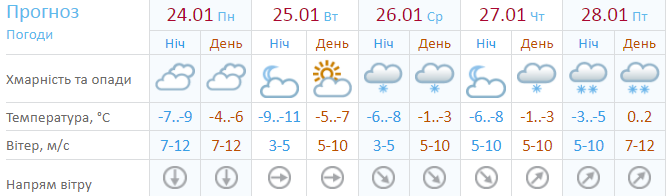 | Прогноз Погоди | 24.01 Пн | | 25.01 Вт | | 26.01 Ср | | 27.01 Чт | | 28.01 Пт | |
|---|---|---|---|---|---|---|---|---|---|---|
| | Ніч | День | Ніч | День | Ніч | День | Ніч | День | Ніч | День |
| Хмарність та опади | | | | | | | | | | |
| Температура, °C | -7..-9 | -4..-6 | -9..-11 | -5..-7 | -6..-8 | -1..-3 | -6..-8 | -1..-3 | -3..-5 | 0..2 |
| Вітер, м/с | 7-12 | 7-12 | 3-5 | 5-10 | 3-5 | 5-10 | 5-10 | 5-10 | 5-10 | 7-12 |
| Напрям вітру | | | | | | | | | | |